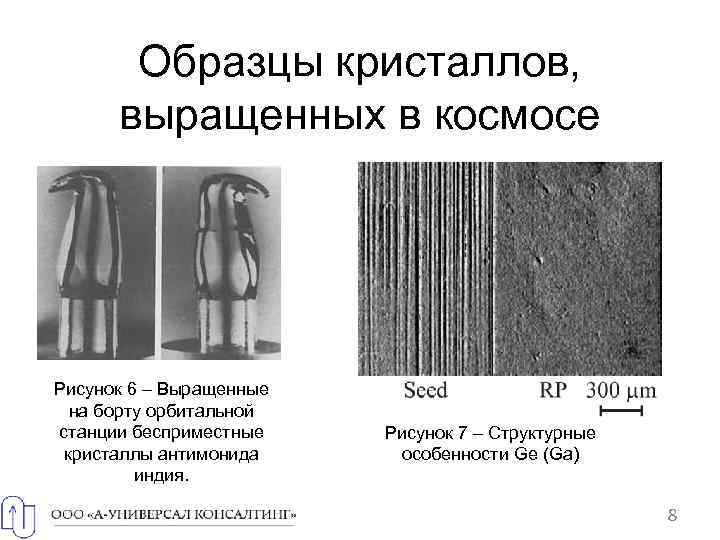 Образцы кристаллов, выращенных в космосе

Рисунок 6 – Выращенные на борту орбитальной станции бесприместные кристаллы антимонида индия.

Seed RP 300 μm

Рисунок 7 – Структурные особенности Ge (Ga)

ООО «А-УНИВЕРСАЛ КОНСАЛТИНГ»

8